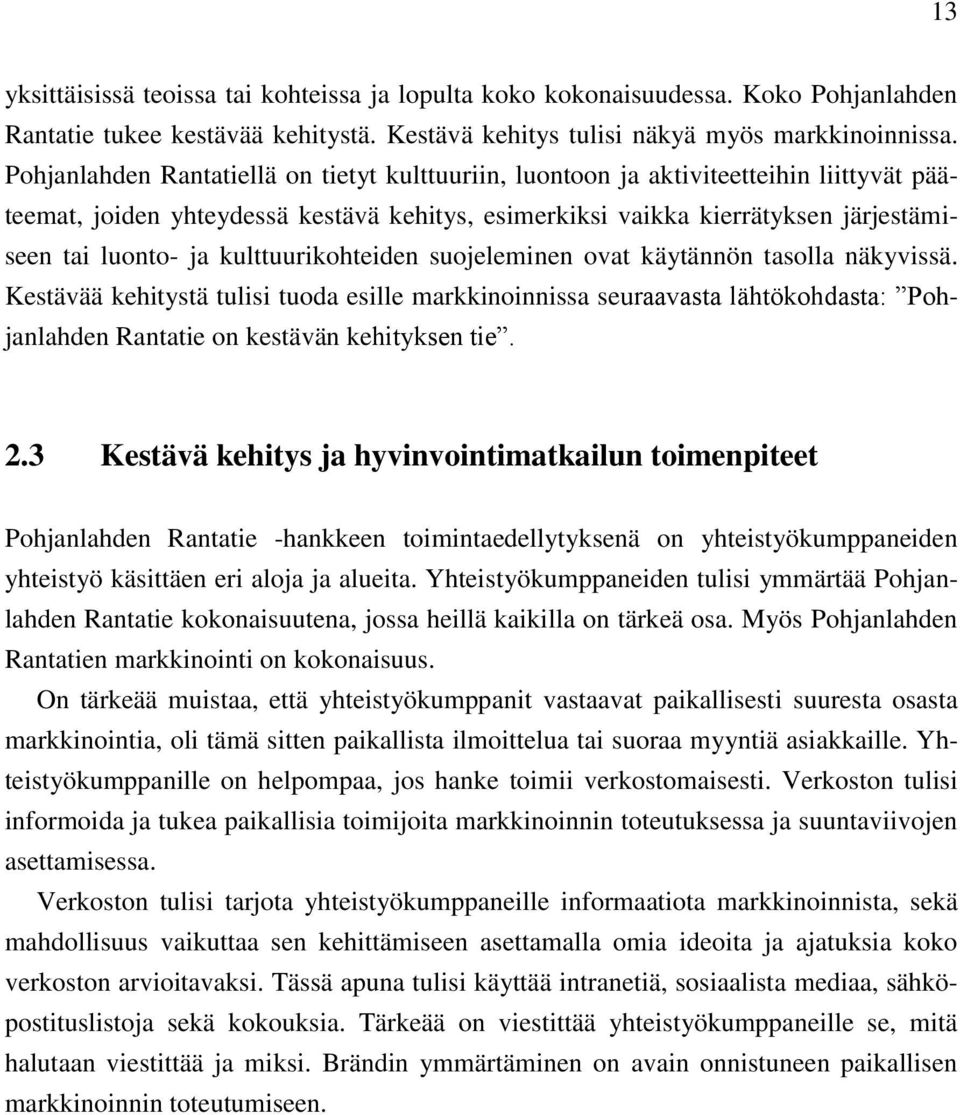 13

yksittäisissä teoissa tai kohteissa ja lopulta koko kokonaisuudessa. Koko Pohjanlahden Rantatie tukee kestävää kehitystä. Kestävä kehitys tulisi näkyä myös markkinoinnissa. Pohjanlahden Rantatiellä on tietyt kulttuuriin, luontoon ja aktiviteetteihin liittyvät pääteemat, joiden yhteydessä kestävä kehitys, esimerkiksi vaikka kierrätyksen järjestämiseen tai luonto- ja kulttuurikohteiden suojeleminen ovat käytännön tasolla näkyvissä. Kestävää kehitystä tulisi tuoda esille markkinoinnissa seuraavasta lähtökohdasta: ”Pohjanlahden Rantatie on kestävän kehityksen tie”.

2.3 Kestävä kehitys ja hyvinvointimatkailun toimenpiteet

Pohjanlahden Rantatie -hankkeen toimintaedellytyksenä on yhteistyökumppaneiden yhteistyö käsittäen eri aloja ja alueita. Yhteistyökumppaneiden tulisi ymmärtää Pohjanlahden Rantatie kokonaisuutena, jossa heillä kaikilla on tärkeä osa. Myös Pohjanlahden Rantatien markkinointi on kokonaisuus.

On tärkeää muistaa, että yhteistyökumppanit vastaavat paikallisesti suuresta osasta markkinointia, oli tämä sitten paikallista ilmoittelua tai suoraa myyntiä asiakkaille. Yhteistyökumppanille on helpompaa, jos hanke toimii verkostomaisesti. Verkoston tulisi informoida ja tukea paikallisia toimijoita markkinoinnin toteutuksessa ja suuntaviivojen asettamisessa.

Verkoston tulisi tarjota yhteistyökumppaneille informaatiota markkinoinnista, sekä mahdollisuus vaikuttaa sen kehittämiseen asettamalla omia ideoita ja ajatuksia koko verkoston arvioitavaksi. Tässä apuna tulisi käyttää intranetiä, sosiaalista mediaa, sähköpostituslistoja sekä kokouksia. Tärkeää on viestittää yhteistyökumppaneille se, mitä halutaan viestittää ja miksi. Brändin ymmärtäminen on avain onnistuneen paikallisen markkinoinnin toteutumiseen.